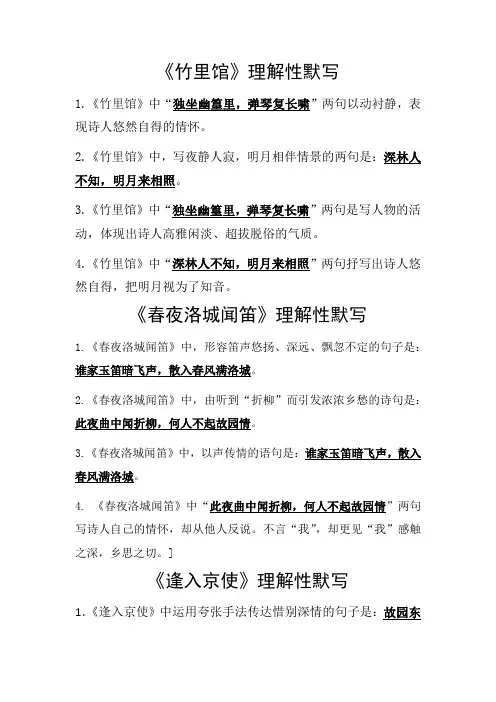 《竹里馆》理解性默写

1.《竹里馆》中“独坐幽篁里，弹琴复长啸”两句以动衬静，表现诗人悠然自得的情怀。

2.《竹里馆》中，写夜静人寂，明月相伴情景的两句是：深林人不知，明月来相照。

3.《竹里馆》中“独坐幽篁里，弹琴复长啸”两句是写人物的活动，体现出诗人高雅闲淡、超拔脱俗的气质。

4.《竹里馆》中“深林人不知，明月来相照”两句抒写出诗人悠然自得，把明月视为了知音。

《春夜洛城闻笛》理解性默写

1.《春夜洛城闻笛》中，形容笛声悠扬、深远、飘忽不定的句子是：谁家玉笛暗飞声，散入春风满洛城。

2.《春夜洛城闻笛》中，由听到“折柳”而引发浓浓乡愁的诗句是：此夜曲中闻折柳，何人不起故园情。

3.《春夜洛城闻笛》中，以声传情的语句是：谁家玉笛暗飞声，散入春风满洛城。

4. 《春夜洛城闻笛》中“此夜曲中闻折柳，何人不起故园情”两句写诗人自己的情怀，却从他人反说。不言“我”，却更见“我”感触之深，乡思之切。]

《逢入京使》理解性默写

1.《逢入京使》中运用夸张手法传达惜别深情的句子是：故园东